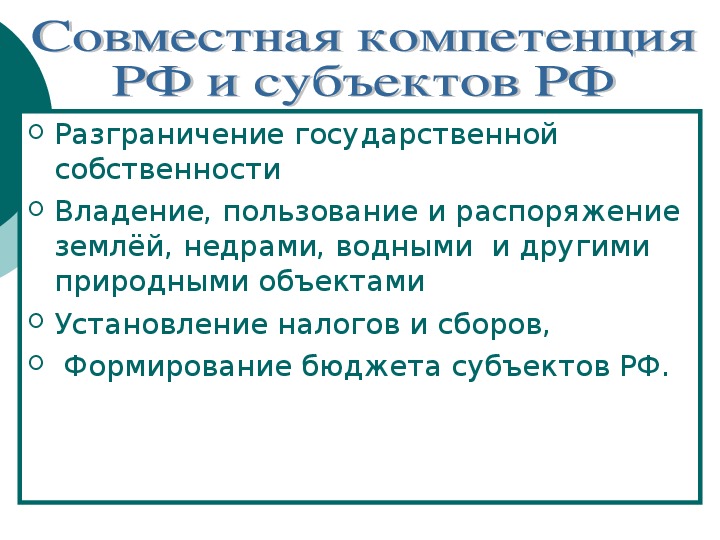 Совместная компетенция
РФ и субъектов РФ

• Разграничение государственной собственности
• Владение, пользование и распоряжение землёй, недрами, водными и другими природными объектами
• Установление налогов и сборов,
• Формирование бюджета субъектов РФ.